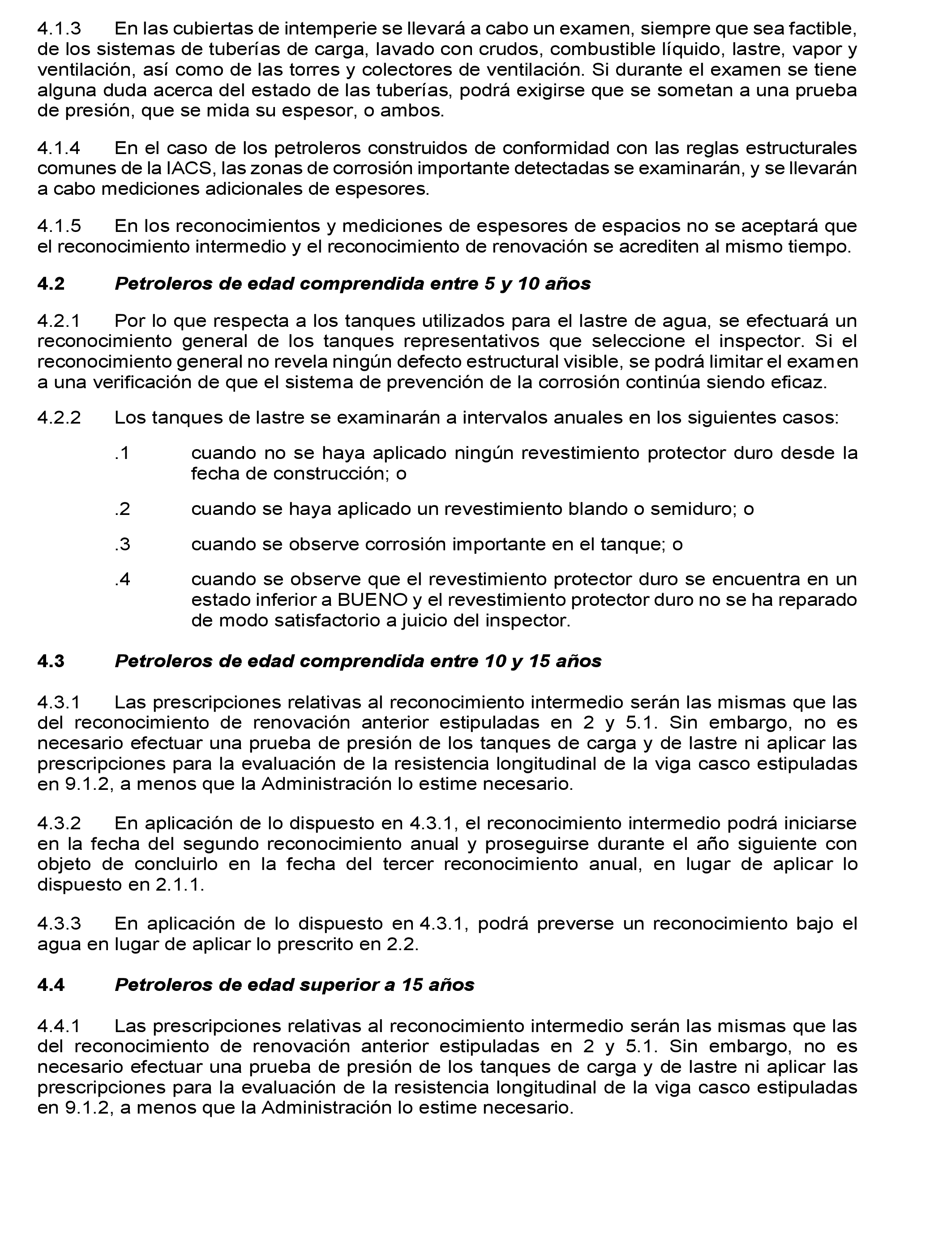 4.1.3 En las cubiertas de intemperie se llevará a cabo un examen, siempre que sea factible, de los sistemas de tuberías de carga, lavado con crudos, combustible líquido, lastre, vapor y ventilación, así como de las torres y colectores de ventilación. Si durante el examen se tiene alguna duda acerca del estado de las tuberías, podrá exigirse que se sometan a una prueba de presión, que se mida su espesor, o ambos.

4.1.4 En el caso de los petroleros construidos de conformidad con las reglas estructurales comunes de la IACS, las zonas de corrosión importante detectadas se examinarán, y se llevarán a cabo mediciones adicionales de espesores.

4.1.5 En los reconocimientos y mediciones de espesores de espacios no se aceptará que el reconocimiento intermedio y el reconocimiento de renovación se acrediten al mismo tiempo.

4.2 Petroleros de edad comprendida entre 5 y 10 años

4.2.1 Por lo que respecta a los tanques utilizados para el lastre de agua, se efectuará un reconocimiento general de los tanques representativos que seleccione el inspector. Si el reconocimiento general no revela ningún defecto estructural visible, se podrá limitar el examen a una verificación de que el sistema de prevención de la corrosión continúa siendo eficaz.

4.2.2 Los tanques de lastre se examinarán a intervalos anuales en los siguientes casos:

.1 cuando no se haya aplicado ningún revestimiento protector duro desde la fecha de construcción; o

.2 cuando se haya aplicado un revestimiento blando o semiduro; o

.3 cuando se observe corrosión importante en el tanque; o

.4 cuando se observe que el revestimiento protector duro se encuentra en un estado inferior a BUENO y el revestimiento protector duro no se ha reparado de modo satisfactorio a juicio del inspector.

4.3 Petroleros de edad comprendida entre 10 y 15 años

4.3.1 Las prescripciones relativas al reconocimiento intermedio serán las mismas que las del reconocimiento de renovación anterior estipuladas en 2 y 5.1. Sin embargo, no es necesario efectuar una prueba de presión de los tanques de carga y de lastre ni aplicar las prescripciones para la evaluación de la resistencia longitudinal de la viga casco estipuladas en 9.1.2, a menos que la Administración lo estime necesario.

4.3.2 En aplicación de lo dispuesto en 4.3.1, el reconocimiento intermedio podrá iniciarse en la fecha del segundo reconocimiento anual y proseguirse durante el año siguiente con objeto de concluirlo en la fecha del tercer reconocimiento anual, en lugar de aplicar lo dispuesto en 2.1.1.

4.3.3 En aplicación de lo dispuesto en 4.3.1, podrá preverse un reconocimiento bajo el agua en lugar de aplicar lo prescrito en 2.2.

4.4 Petroleros de edad superior a 15 años

4.4.1 Las prescripciones relativas al reconocimiento intermedio serán las mismas que las del reconocimiento de renovación anterior estipuladas en 2 y 5.1. Sin embargo, no es necesario efectuar una prueba de presión de los tanques de carga y de lastre ni aplicar las prescripciones para la evaluación de la resistencia longitudinal de la viga casco estipuladas en 9.1.2, a menos que la Administración lo estime necesario.